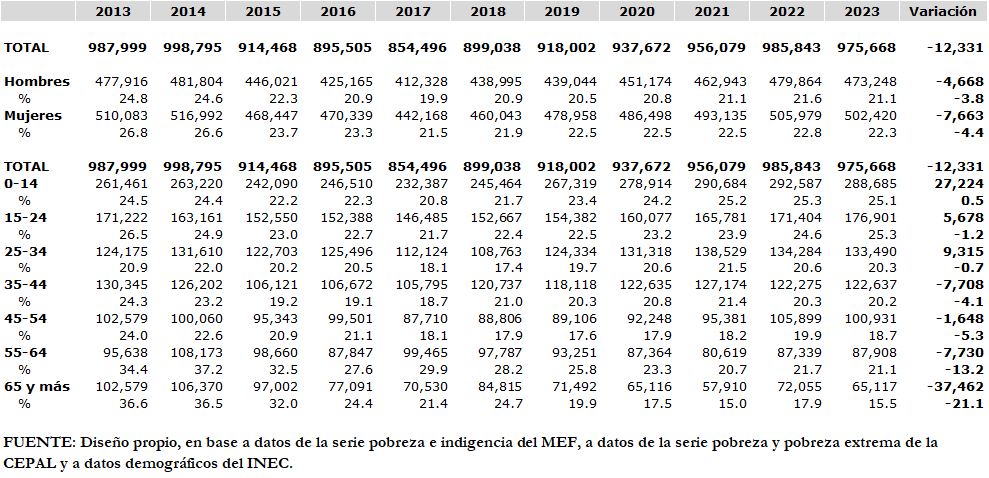 | | 2013 | 2014 | 2015 | 2016 | 2017 | 2018 | 2019 | 2020 | 2021 | 2022 | 2023 | Variación |
|---|---|---|---|---|---|---|---|---|---|---|---|---|
| TOTAL | 987,999 | 998,795 | 914,468 | 895,505 | 854,496 | 899,038 | 918,002 | 937,672 | 956,079 | 985,843 | 975,668 | -12,331 |
| Hombres | 477,916 | 481,804 | 446,021 | 425,165 | 412,328 | 438,995 | 439,044 | 451,174 | 462,943 | 479,864 | 473,248 | -4,668 |
| % | 24.8 | 24.6 | 22.3 | 20.9 | 19.9 | 20.9 | 20.5 | 20.8 | 21.1 | 21.6 | 21.1 | -3.8 |
| Mujeres | 510,083 | 516,992 | 468,447 | 470,339 | 442,168 | 460,043 | 478,958 | 486,498 | 493,135 | 505,979 | 502,420 | -7,663 |
| % | 26.8 | 26.6 | 23.7 | 23.3 | 21.5 | 21.9 | 22.5 | 22.5 | 22.5 | 22.8 | 22.3 | -4.4 |
| TOTAL | 987,999 | 998,795 | 914,468 | 895,505 | 854,496 | 899,038 | 918,002 | 937,672 | 956,079 | 985,843 | 975,668 | -12,331 |
| 0-14 | 261,461 | 263,220 | 242,090 | 246,510 | 232,387 | 245,464 | 267,319 | 278,914 | 290,684 | 292,587 | 288,685 | 27,224 |
| % | 24.5 | 24.4 | 22.2 | 22.3 | 20.8 | 21.7 | 23.4 | 24.2 | 25.2 | 25.3 | 25.1 | 0.5 |
| 15-24 | 171,222 | 163,161 | 152,550 | 152,388 | 146,485 | 152,667 | 154,382 | 160,077 | 165,781 | 171,404 | 176,901 | 5,678 |
| % | 26.5 | 24.9 | 23.0 | 22.7 | 21.7 | 22.4 | 22.5 | 23.2 | 23.9 | 24.6 | 25.3 | -1.2 |
| 25-34 | 124,175 | 131,610 | 122,703 | 125,496 | 112,124 | 108,763 | 124,334 | 131,318 | 138,529 | 134,284 | 133,490 | 9,315 |
| % | 20.9 | 22.0 | 20.2 | 20.5 | 18.1 | 17.4 | 19.7 | 20.6 | 21.5 | 20.6 | 20.3 | -0.7 |
| 35-44 | 130,345 | 126,202 | 106,121 | 106,672 | 105,795 | 120,737 | 118,118 | 122,635 | 127,174 | 122,275 | 122,637 | -7,708 |
| % | 24.3 | 23.2 | 19.2 | 19.1 | 18.7 | 21.0 | 20.3 | 20.8 | 21.4 | 20.3 | 20.2 | -4.1 |
| 45-54 | 102,579 | 100,060 | 95,343 | 99,501 | 87,710 | 88,806 | 89,106 | 92,248 | 95,381 | 105,899 | 100,931 | -1,648 |
| % | 24.0 | 22.6 | 20.9 | 21.1 | 18.1 | 17.9 | 17.6 | 17.9 | 18.2 | 19.9 | 18.7 | -5.3 |
| 55-64 | 95,638 | 108,173 | 98,660 | 87,847 | 99,465 | 97,787 | 93,251 | 87,364 | 80,619 | 87,339 | 87,908 | -7,730 |
| % | 34.4 | 37.2 | 32.5 | 27.6 | 29.9 | 28.2 | 25.8 | 23.3 | 20.7 | 21.7 | 21.1 | -13.2 |
| 65 y más | 102,579 | 106,370 | 97,002 | 77,091 | 70,530 | 84,815 | 71,492 | 65,116 | 57,910 | 72,055 | 65,117 | -37,462 |
| % | 36.6 | 36.5 | 32.0 | 24.4 | 21.4 | 24.7 | 19.9 | 17.5 | 15.0 | 17.9 | 15.5 | -21.1 |

FUENTE: Diseño propio, en base a datos de la serie pobreza e indigencia del MEF, a datos de la serie pobreza y pobreza extrema de la CEPAL y a datos demográficos del INEC.